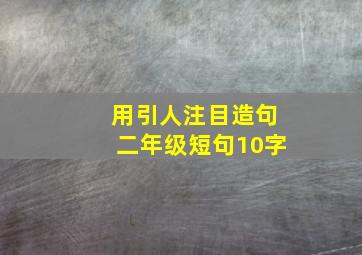 用引人注目造句
二年级短句10字